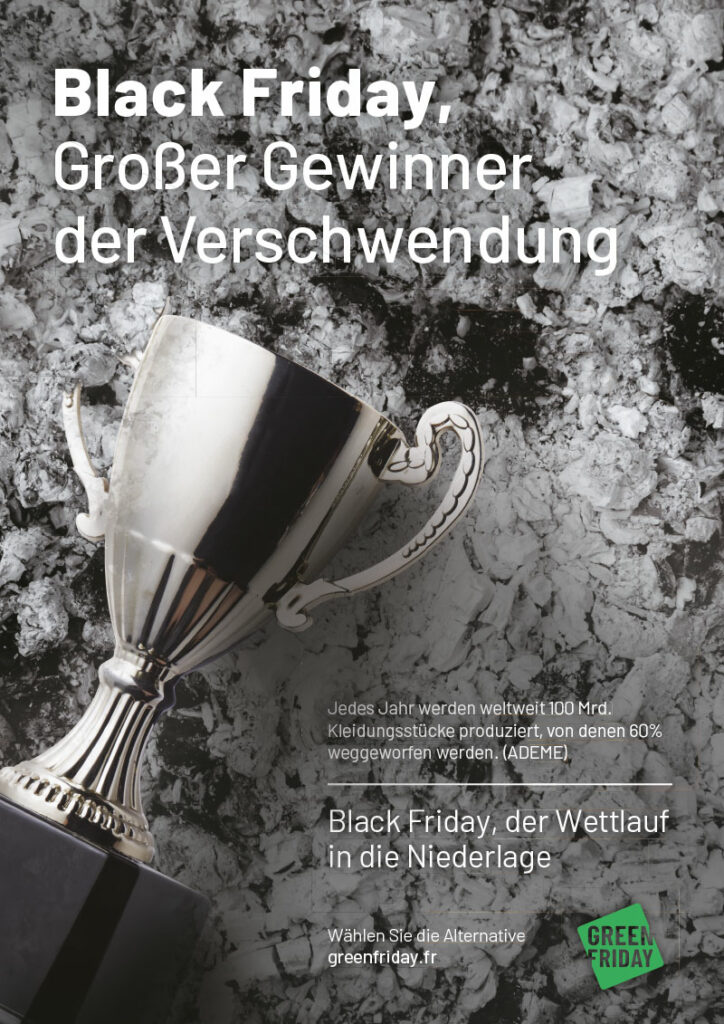 Black Friday,
Großer Gewinner
der Verschwendung

Jedes Jahr werden weltweit 100 Mrd. Kleidungsstücke produziert, von denen 60% weggeworfen werden. (ADEME)

Black Friday, der Wettlauf in die Niederlage

Wählen Sie die Alternative
greenfriday.fr

GREEN
FRIDAY